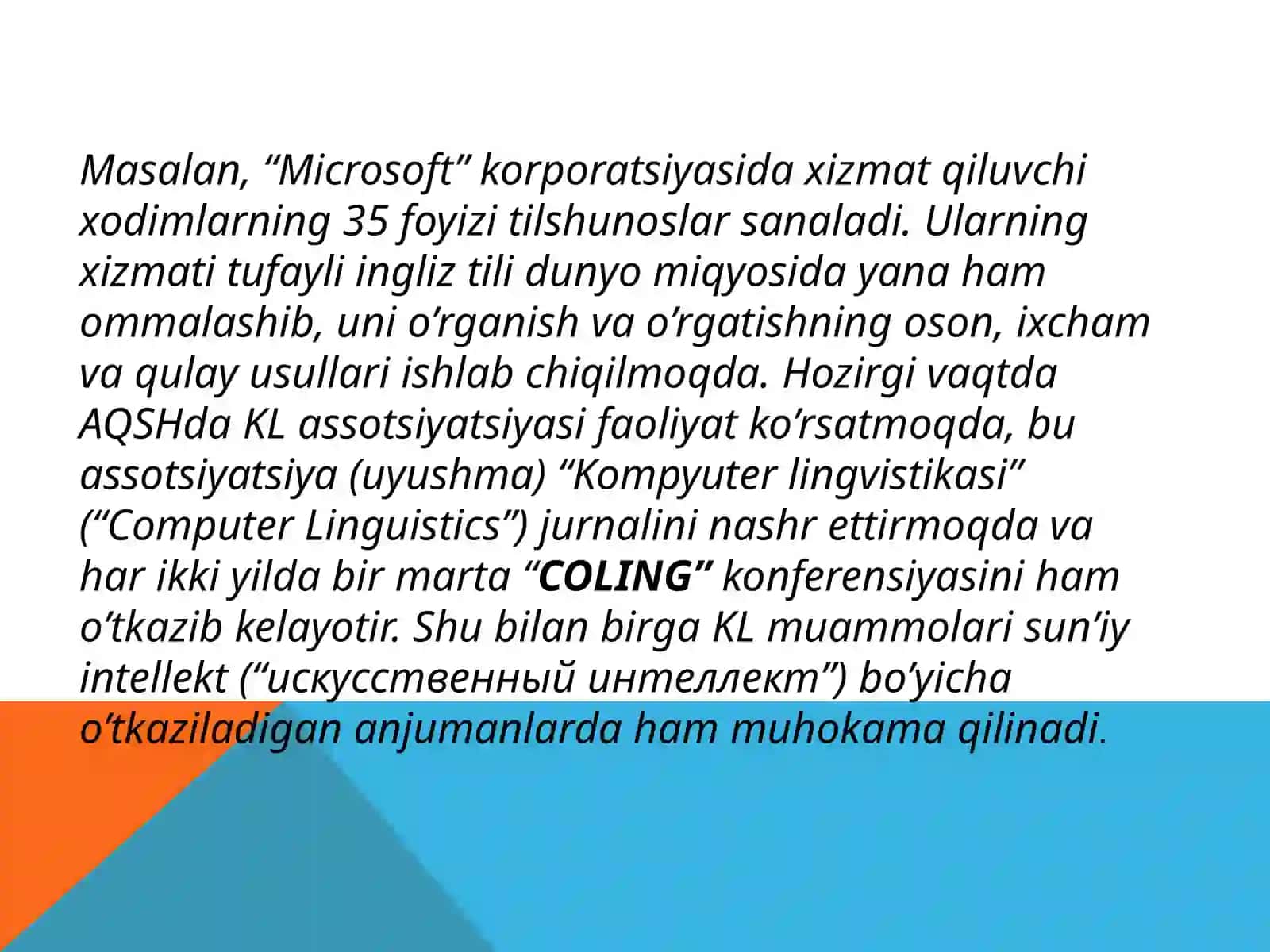 Masalan, “Microsoft” korporatsiyasida xizmat qiluvchi xodimlarning 35 foyizi tilshunoslar sanaladi. Ularning xizmati tufayli ingliz tili dunyo miqyosida yana ham ommalashib, uni o’rganish va o’rgatishning oson, ixcham va qulay usullari ishlab chiqilmoqda. Hozirgi vaqtda AQSHda KL assotsiyatsiyasi faoliyat ko’rsatmoqda, bu assotsiyatsiya (uyushma) “Kompyuter lingvistikasi” (“Computer Linguistics”) jurnalini nashr ettirmoqda va har ikki yilda bir marta “COLING” konferensiyasini ham o’tkazib kelayotir. Shu bilan birga KL muammolari sun’iy intellekt (“искусственный интеллект”) bo’yicha o’tkaziladigan anjumanlarda ham muhokama qilinadi.